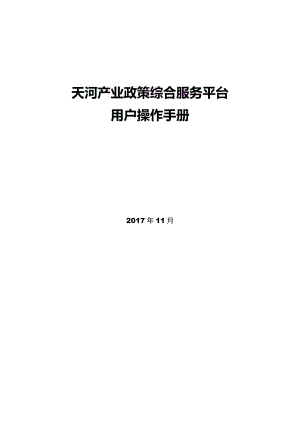 天河产业政策综合服务平台
用户操作手册

2017 年 11 月